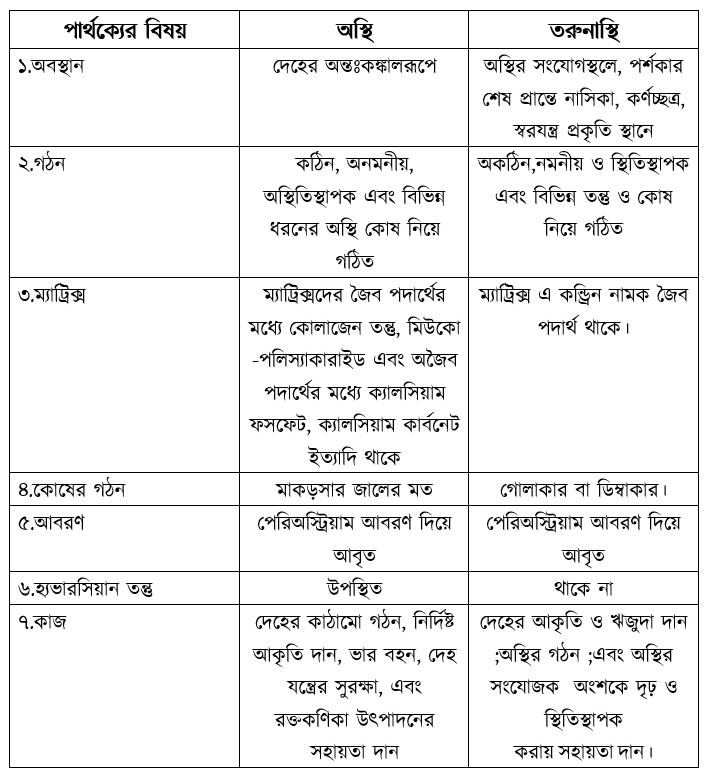 | পার্থক্যের বিষয় | অস্থি | তরুনাস্থি |
|---|---|---|
| ১.অবস্থান | দেহের অন্তঃকঙ্কালরূপে | অস্থির সংযোগস্থলে, পর্শকার শেষ প্রান্তে নাসিকা, কর্ণচ্ছত্র, স্বরযন্ত্র প্রকৃতি স্থানে |
| ২.গঠন | কঠিন, অনমনীয়, অস্থিতিস্থাপক এবং বিভিন্ন ধরনের অস্থি কোষ নিয়ে গঠিত | অকঠিন,নমনীয় ও স্থিতিস্থাপক এবং বিভিন্ন তন্তু ও কোষ নিয়ে গঠিত |
| ৩.ম্যাট্রিক্স | ম্যাট্রিক্সদের জৈব পদার্থের মধ্যে কোলাজেন তন্তু, মিউকো -পলিস্যাকারাইড এবং অজৈব পদার্থের মধ্যে ক্যালসিয়াম ফসফেট, ক্যালসিয়াম কার্বনেট ইত্যাদি থাকে | ম্যাট্রিক্স এ কন্ড্রিন নামক জৈব পদার্থ থাকে। |
| ৪.কোষের গঠন | মাকড়সার জালের মত | গোলাকার বা ডিম্বাকার। |
| ৫.আবরণ | পেরিঅস্ট্রিয়াম আবরণ দিয়ে আবৃত | পেরিঅস্ট্রিয়াম আবরণ দিয়ে আবৃত |
| ৬.হ্যভারসিয়ান তন্তু | উপস্থিত | থাকে না |
| ৭.কাজ | দেহের কাঠামো গঠন, নির্দিষ্ট আকৃতি দান, ভার বহন, দেহ যন্ত্রের সুরক্ষা, এবং রক্তকণিকা উৎপাদনের সহায়তা দান | দেহের আকৃতি ও ঋজুদা দান ;অস্থির গঠন ;এবং অস্থির সংযোজক অংশকে দৃঢ় ও স্থিতিস্থাপক করায় সহায়তা দান। |